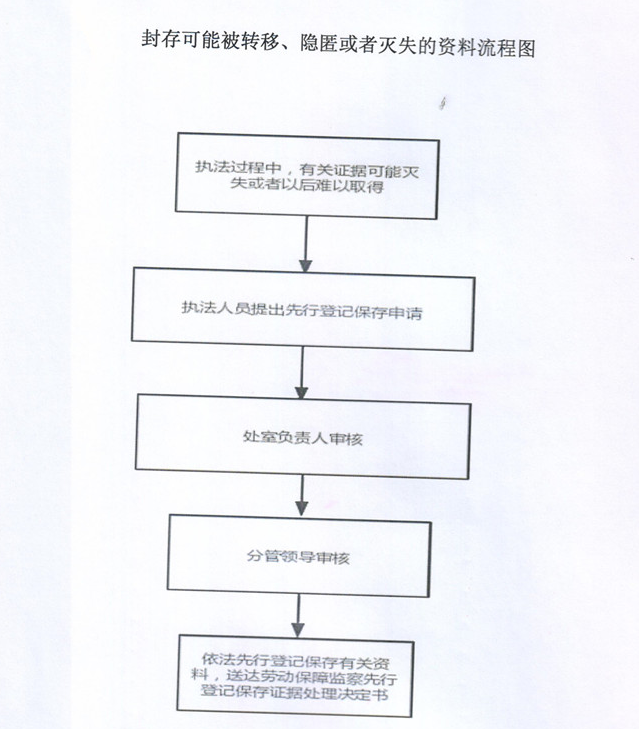 封存可能被转移、隐匿或者灭失的资料流程图

执法过程中，有关证据可能灭失或者以后难以取得

执法人员提出先行登记保存申请

处室负责人审核

分管领导审核

依法先行登记保存有关资料，送达劳动保障监察先行登记保存证据处理决定书